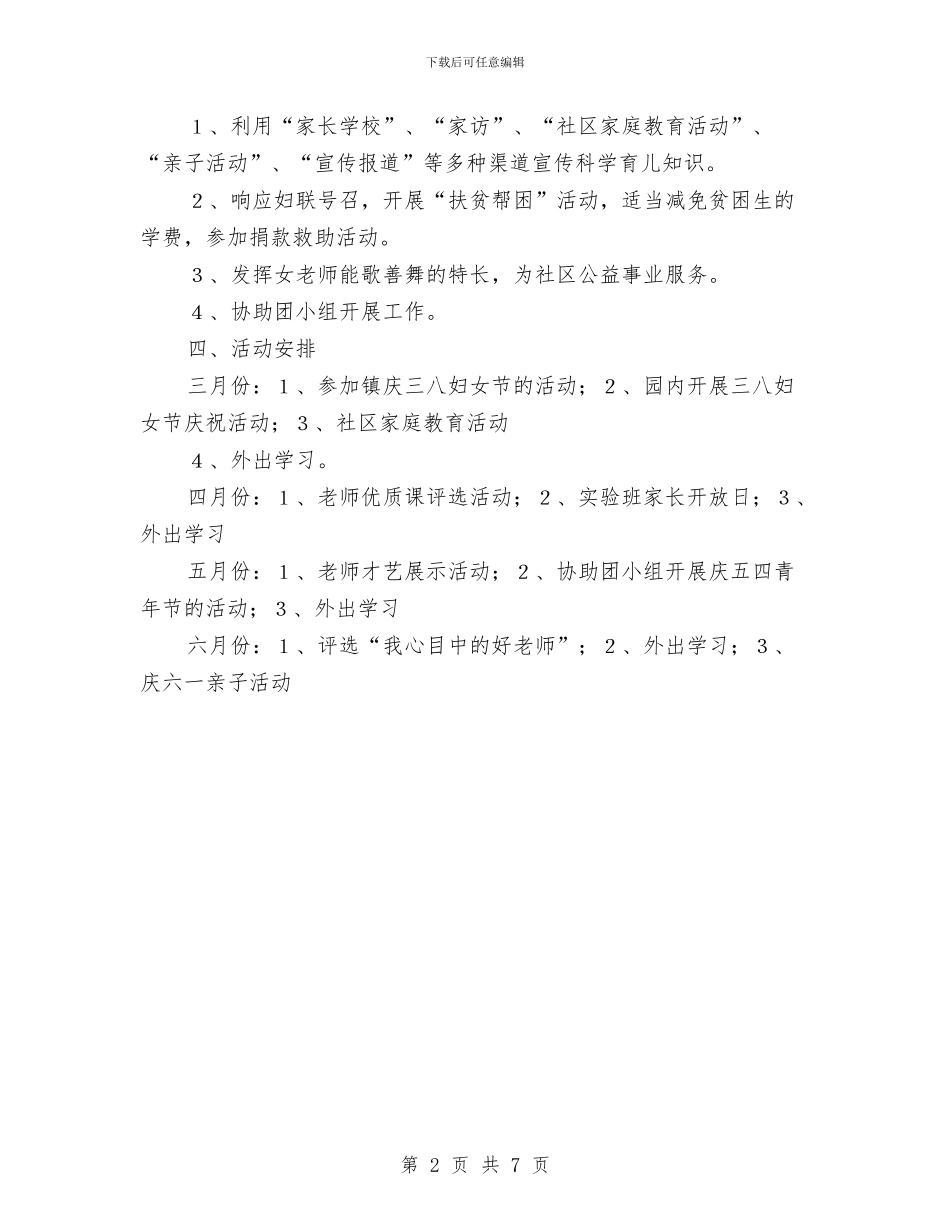 下载后可任意编辑

1、利用“家长学校”、“家访”、“社区家庭教育活动”、“亲子活动”、“宣传报道”等多种渠道宣传科学育儿知识。

2、响应妇联号召，开展“扶贫帮困”活动，适当减免贫困生的学费，参加捐款救助活动。

3、发挥女老师能歌善舞的特长，为社区公益事业服务。

4、协助团小组开展工作。

四、活动安排

三月份：1、参加镇庆三八妇女节的活动；2、园内开展三八妇女节庆祝活动；3、社区家庭教育活动

4、外出学习。

四月份：1、老师优质课评选活动；2、实验班家长开放日；3、外出学习

五月份：1、老师才艺展示活动；2、协助团小组开展庆五四青年节的活动；3、外出学习

六月份：1、评选“我心目中的好老师”；2、外出学习；3、庆六一亲子活动

第 2 页 共 7 页